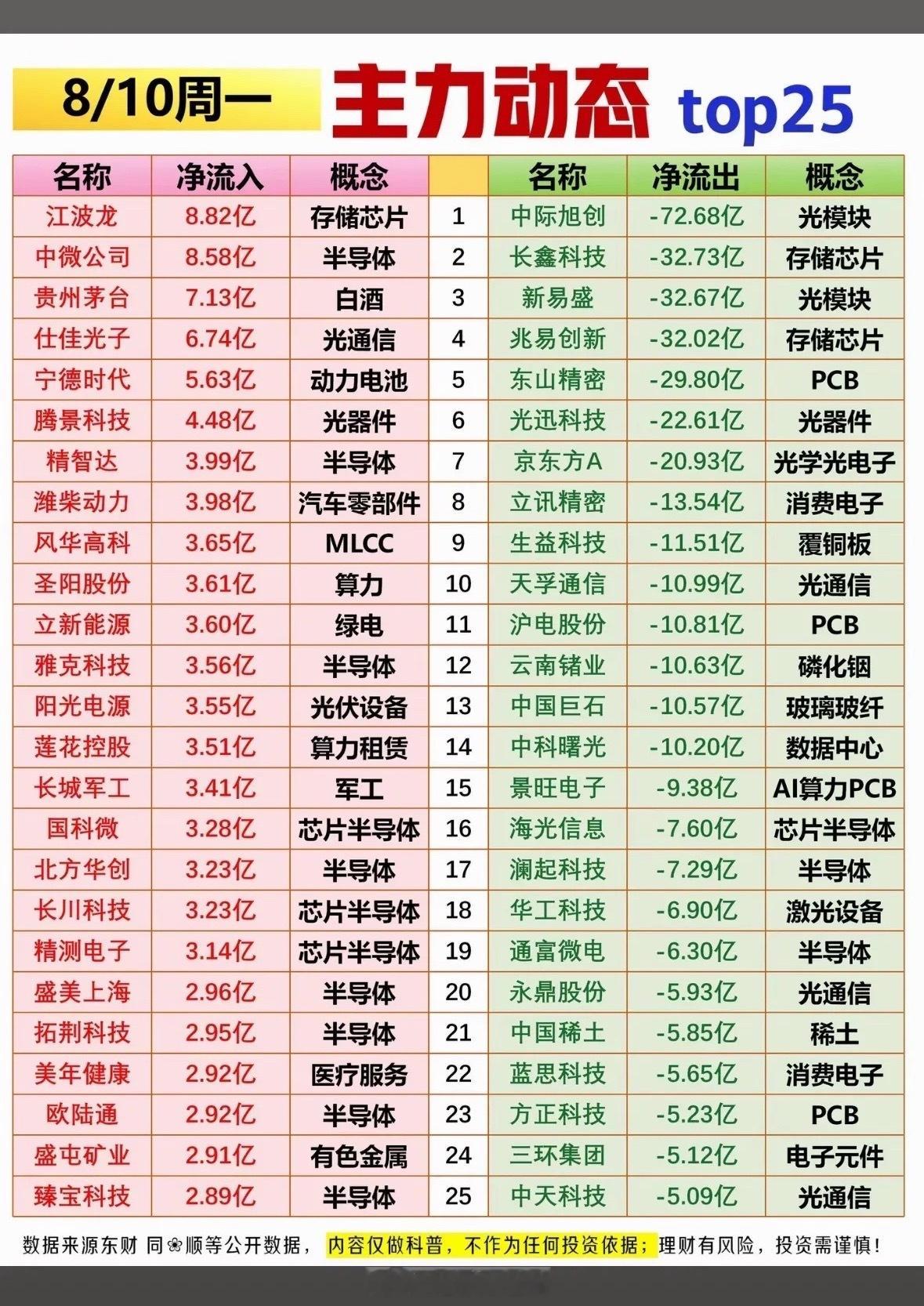 8/10周一 主力动态 top25

| 名称 | 净流入 | 概念 |  | 名称 | 净流出 | 概念 |
|---|---|---|---|---|---|---|
| 江波龙 | 8.82亿 | 存储芯片 | 1 | 中际旭创 | -72.68亿 | 光模块 |
| 中微公司 | 8.58亿 | 半导体 | 2 | 长鑫科技 | -32.73亿 | 存储芯片 |
| 贵州茅台 | 7.13亿 | 白酒 | 3 | 新易盛 | -32.67亿 | 光模块 |
| 仕佳光子 | 6.74亿 | 光通信 | 4 | 兆易创新 | -32.02亿 | 存储芯片 |
| 宁德时代 | 5.63亿 | 动力电池 | 5 | 东山精密 | -29.80亿 | PCB |
| 腾景科技 | 4.48亿 | 光器件 | 6 | 光迅科技 | -22.61亿 | 光器件 |
| 精智达 | 3.99亿 | 半导体 | 7 | 京东方A | -20.93亿 | 光学光电子 |
| 潍柴动力 | 3.98亿 | 汽车零部件 | 8 | 立讯精密 | -13.54亿 | 消费电子 |
| 风华高科 | 3.65亿 | MLCC | 9 | 生益科技 | -11.51亿 | 覆铜板 |
| 圣阳股份 | 3.61亿 | 算力 | 10 | 天孚通信 | -10.99亿 | 光通信 |
| 立新能源 | 3.60亿 | 绿电 | 11 | 沪电股份 | -10.81亿 | PCB |
| 雅克科技 | 3.56亿 | 半导体 | 12 | 云南锗业 | -10.63亿 | 磷化铟 |
| 阳光电源 | 3.55亿 | 光伏设备 | 13 | 中国巨石 | -10.57亿 | 玻璃玻纤 |
| 莲花控股 | 3.51亿 | 算力租赁 | 14 | 中科曙光 | -10.20亿 | 数据中心 |
| 长城军工 | 3.41亿 | 军工 | 15 | 景旺电子 | -9.38亿 | AI算力PCB |
| 国科微 | 3.28亿 | 芯片半导体 | 16 | 海光信息 | -7.60亿 | 芯片半导体 |
| 北方华创 | 3.23亿 | 半导体 | 17 | 澜起科技 | -7.29亿 | 半导体 |
| 长川科技 | 3.23亿 | 芯片半导体 | 18 | 华工科技 | -6.90亿 | 激光设备 |
| 精测电子 | 3.14亿 | 芯片半导体 | 19 | 通富微电 | -6.30亿 | 半导体 |
| 盛美上海 | 2.96亿 | 半导体 | 20 | 永鼎股份 | -5.93亿 | 光通信 |
| 拓荆科技 | 2.95亿 | 半导体 | 21 | 中国稀土 | -5.85亿 | 稀土 |
| 美年健康 | 2.92亿 | 医疗服务 | 22 | 蓝思科技 | -5.65亿 | 消费电子 |
| 欧陆通 | 2.92亿 | 半导体 | 23 | 方正科技 | -5.23亿 | PCB |
| 盛屯矿业 | 2.91亿 | 有色金属 | 24 | 三环集团 | -5.12亿 | 电子元件 |
| 臻宝科技 | 2.89亿 | 半导体 | 25 | 中天科技 | -5.09亿 | 光通信 |

数据来源东财 同❀顺等公开数据， 内容仅做科普，不作为任何投资依据；理财有风险，投资需谨慎！